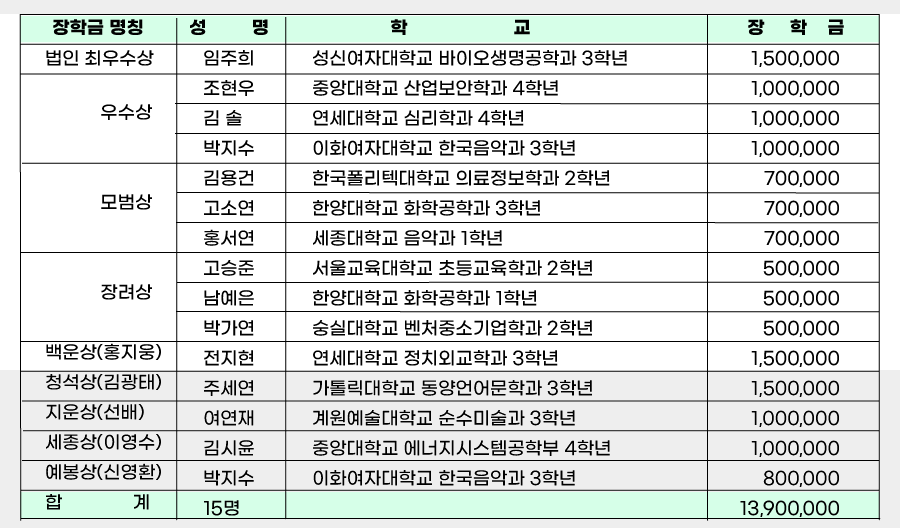 | 장학금 명칭 | 성 명 | 학 교 | 장 학 금 |
|---|---|---|---|
| 법인 최우수상 | 임주희 | 성신여자대학교 바이오생명공학과 3학년 | 1,500,000 |
| 우수상 | 조현우 | 중앙대학교 산업보안학과 4학년 | 1,000,000 |
| | 김 솔 | 연세대학교 심리학과 4학년 | 1,000,000 |
| | 박지수 | 이화여자대학교 한국음악과 3학년 | 1,000,000 |
| 모범상 | 김용건 | 한국폴리텍대학교 의료정보학과 2학년 | 700,000 |
| | 고소연 | 한양대학교 화학공학과 3학년 | 700,000 |
| | 홍서연 | 세종대학교 음악과 1학년 | 700,000 |
| 장려상 | 고승준 | 서울교육대학교 초등교육학과 2학년 | 500,000 |
| | 남예은 | 한양대학교 화학공학과 1학년 | 500,000 |
| | 박가연 | 숭실대학교 벤처중소기업학과 2학년 | 500,000 |
| 백운상(홍지웅) | 전지현 | 연세대학교 정치외교학과 3학년 | 1,500,000 |
| 청석상(김광태) | 주세연 | 가톨릭대학교 동양언어문학과 3학년 | 1,500,000 |
| 지운상(선배) | 여연재 | 계원예술대학교 순수미술과 3학년 | 1,000,000 |
| 세종상(이영수) | 김시윤 | 중앙대학교 에너지시스템공학부 4학년 | 1,000,000 |
| 예봉상(신영환) | 박지수 | 이화여자대학교 한국음악과 3학년 | 800,000 |
| 합 계 | 15명 | | 13,900,000 |